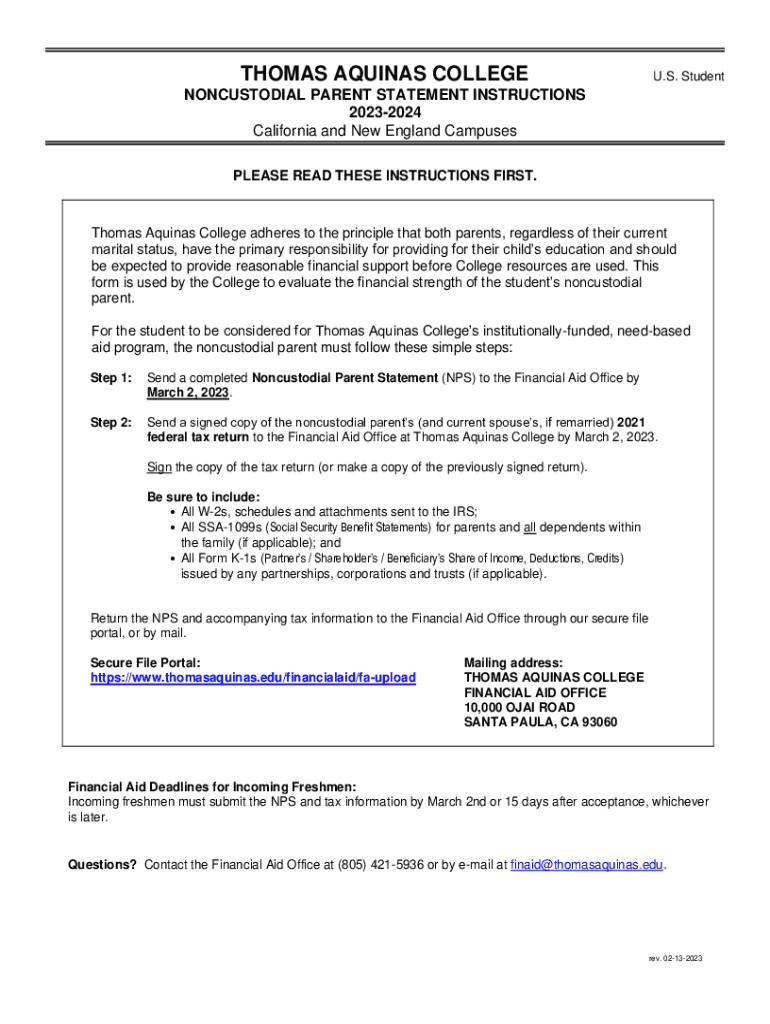 THOMAS AQUINAS COLLEGE

U.S. Student

NONCUSTODIAL PARENT STATEMENT INSTRUCTIONS
2023-2024
California and New England Campuses

PLEASE READ THESE INSTRUCTIONS FIRST.

Thomas Aquinas College adheres to the principle that both parents, regardless of their current marital status, have the primary responsibility for providing for their child's education and should be expected to provide reasonable financial support before College resources are used. This form is used by the College to evaluate the financial strength of the student's noncustodial parent.

For the student to be considered for Thomas Aquinas College's institutionally-funded, need-based aid program, the noncustodial parent must follow these simple steps:

Step 1: Send a completed Noncustodial Parent Statement (NPS) to the Financial Aid Office by March 2, 2023.

Step 2: Send a signed copy of the noncustodial parent's (and current spouse's, if remarried) 2021 federal tax return to the Financial Aid Office at Thomas Aquinas College by March 2, 2023.

Sign the copy of the tax return (or make a copy of the previously signed return).

Be sure to include:
• All W-2s, schedules and attachments sent to the IRS;
• All SSA-1099s (Social Security Benefit Statements) for parents and all dependents within the family (if applicable); and
• All Form K-1s (Partner's / Shareholder's / Beneficiary's Share of Income, Deductions, Credits) issued by any partnerships, corporations and trusts (if applicable).

Return the NPS and accompanying tax information to the Financial Aid Office through our secure file portal, or by mail.

Secure File Portal:
https://www.thomasaquinas.edu/financialaid/fa-upload

Mailing address:
THOMAS AQUINAS COLLEGE
FINANCIAL AID OFFICE
10,000 OJAI ROAD
SANTA PAULA, CA 93060

Financial Aid Deadlines for Incoming Freshmen:
Incoming freshmen must submit the NPS and tax information by March 2nd or 15 days after acceptance, whichever is later.

Questions? Contact the Financial Aid Office at (805) 421-5936 or by e-mail at finaid@thomasaquinas.edu.

rev. 02-13-2023